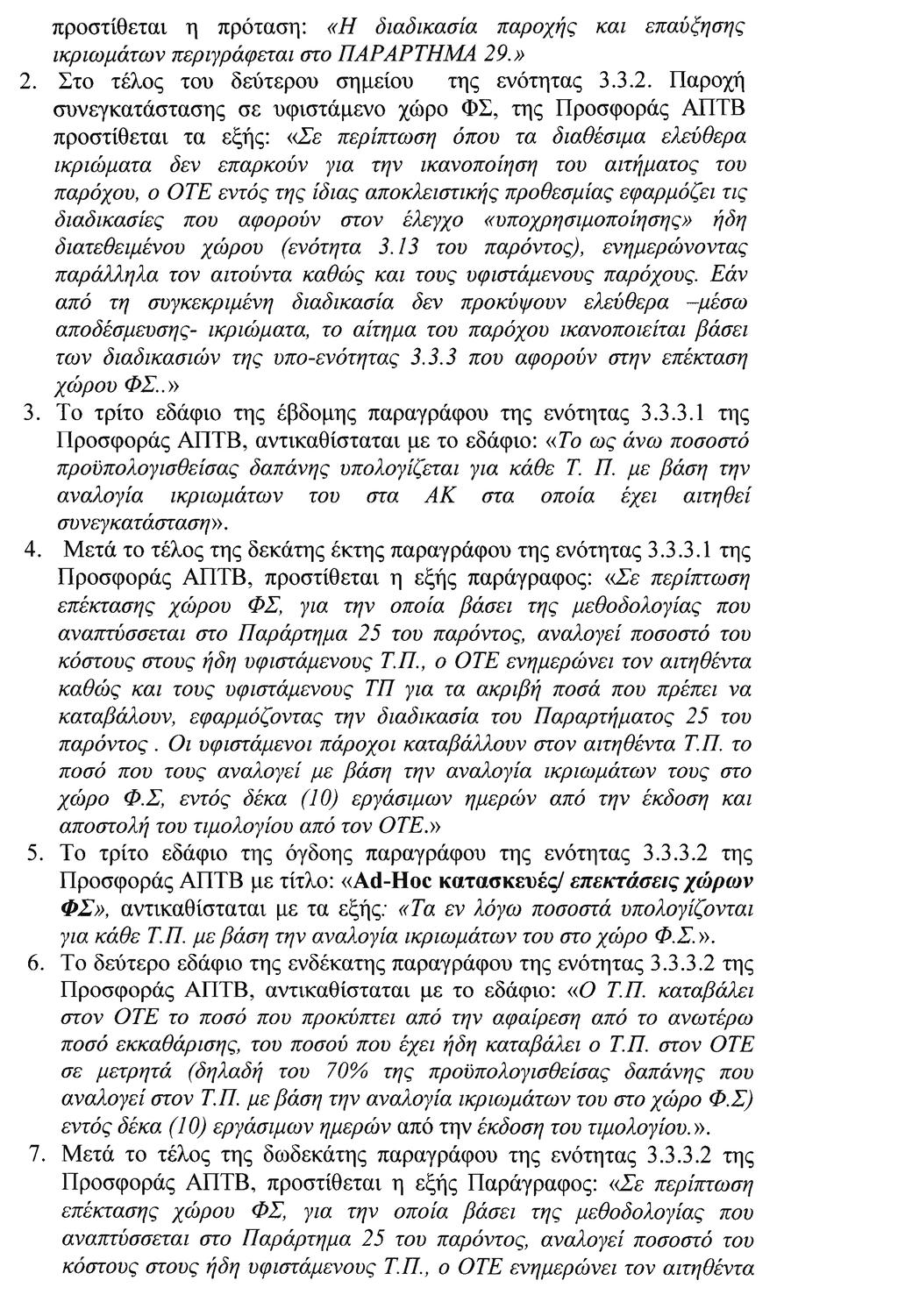 προστίθεται η πρόταση: «Η διαδικασία παροχής και επαύξησης ικριωμάτων περιγράφεται στο ΠΑΡΑΡΤΗΜΑ 29.»

2. Στο τέλος του δεύτερου σημείου της ενότητας 3.3.2. Παροχή συνεγκατάστασης σε υφιστάμενο χώρο ΦΣ, της Προσφοράς ΑΠΤΒ προστίθεται τα εξής: «Σε περίπτωση όπου τα διαθέσιμα ελεύθερα ικριώματα δεν επαρκούν για την ικανοποίηση του αιτήματος του παρόχου, ο ΟΤΕ εντός της ίδιας αποκλειστικής προθεσμίας εφαρμόζει τις διαδικασίες που αφορούν στον έλεγχο «υποχρησιμοποίησης» ήδη διατεθειμένου χώρου (ενότητα 3.13 του παρόντος), ενημερώνοντας παράλληλα τον αιτούντα καθώς και τους υφιστάμενους παρόχους. Εάν από τη συγκεκριμένη διαδικασία δεν προκύψουν ελεύθερα –μέσω αποδέσμευσης- ικριώματα, το αίτημα του παρόχου ικανοποιείται βάσει των διαδικασιών της υπο-ενότητας 3.3.3 που αφορούν στην επέκταση χώρου ΦΣ..»

3. Το τρίτο εδάφιο της έβδομης παραγράφου της ενότητας 3.3.3.1 της Προσφοράς ΑΠΤΒ, αντικαθίσταται με το εδάφιο: «Το ως άνω ποσοστό προϋπολογισθείσας δαπάνης υπολογίζεται για κάθε Τ. Π. με βάση την αναλογία ικριωμάτων του στα ΑΚ στα οποία έχει αιτηθεί συνεγκατάσταση».

4. Μετά το τέλος της δεκάτης έκτης παραγράφου της ενότητας 3.3.3.1 της Προσφοράς ΑΠΤΒ, προστίθεται η εξής παράγραφος: «Σε περίπτωση επέκτασης χώρου ΦΣ, για την οποία βάσει της μεθοδολογίας που αναπτύσσεται στο Παράρτημα 25 του παρόντος, αναλογεί ποσοστό του κόστους στους ήδη υφιστάμενους Τ.Π., ο ΟΤΕ ενημερώνει τον αιτηθέντα καθώς και τους υφιστάμενους ΤΠ για τα ακριβή ποσά που πρέπει να καταβάλουν, εφαρμόζοντας την διαδικασία του Παραρτήματος 25 του παρόντος . Οι υφιστάμενοι πάροχοι καταβάλλουν στον αιτηθέντα Τ.Π. το ποσό που τους αναλογεί με βάση την αναλογία ικριωμάτων τους στο χώρο Φ.Σ, εντός δέκα (10) εργάσιμων ημερών από την έκδοση και αποστολή του τιμολογίου από τον ΟΤΕ.»

5. Το τρίτο εδάφιο της όγδοης παραγράφου της ενότητας 3.3.3.2 της Προσφοράς ΑΠΤΒ με τίτλο: «Ad-Hoc κατασκευές/ επεκτάσεις χώρων ΦΣ», αντικαθίσταται με τα εξής: «Τα εν λόγω ποσοστά υπολογίζονται για κάθε Τ.Π. με βάση την αναλογία ικριωμάτων του στο χώρο Φ.Σ.».

6. Το δεύτερο εδάφιο της ενδέκατης παραγράφου της ενότητας 3.3.3.2 της Προσφοράς ΑΠΤΒ, αντικαθίσταται με το εδάφιο: «Ο Τ.Π. καταβάλει στον ΟΤΕ το ποσό που προκύπτει από την αφαίρεση από το ανωτέρω ποσό εκκαθάρισης, του ποσού που έχει ήδη καταβάλει ο Τ.Π. στον ΟΤΕ σε μετρητά (δηλαδή του 70% της προϋπολογισθείσας δαπάνης που αναλογεί στον Τ.Π. με βάση την αναλογία ικριωμάτων του στο χώρο Φ.Σ) εντός δέκα (10) εργάσιμων ημερών από την έκδοση του τιμολογίου.».

7. Μετά το τέλος της δωδεκάτης παραγράφου της ενότητας 3.3.3.2 της Προσφοράς ΑΠΤΒ, προστίθεται η εξής Παράγραφος: «Σε περίπτωση επέκτασης χώρου ΦΣ, για την οποία βάσει της μεθοδολογίας που αναπτύσσεται στο Παράρτημα 25 του παρόντος, αναλογεί ποσοστό του κόστους στους ήδη υφιστάμενους Τ.Π., ο ΟΤΕ ενημερώνει τον αιτηθέντα